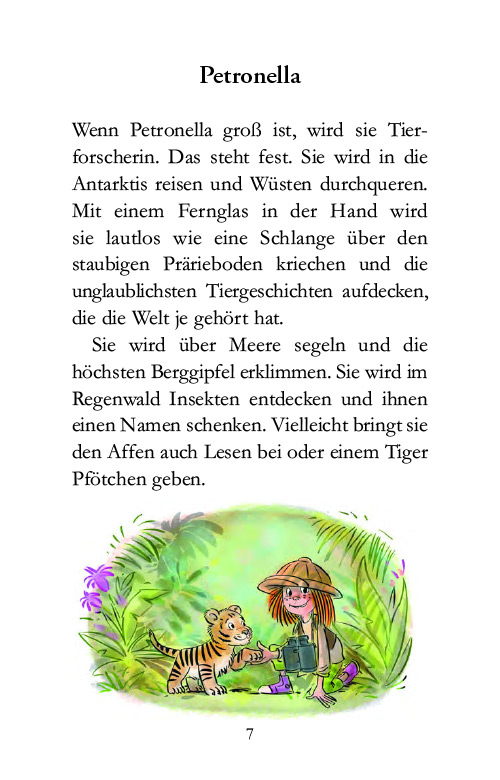 Petronella

Wenn Petronella groß ist, wird sie Tierforscherin. Das steht fest. Sie wird in die Antarktis reisen und Wüsten durchqueren. Mit einem Fernglas in der Hand wird sie lautlos wie eine Schlange über den staubigen Prärieboden kriechen und die unglaublichsten Tiergeschichten aufdecken, die die Welt je gehört hat.

Sie wird über Meere segeln und die höchsten Berggipfel erklimmen. Sie wird im Regenwald Insekten entdecken und ihnen einen Namen schenken. Vielleicht bringt sie den Affen auch Lesen bei oder einem Tiger Pfötchen geben.

7